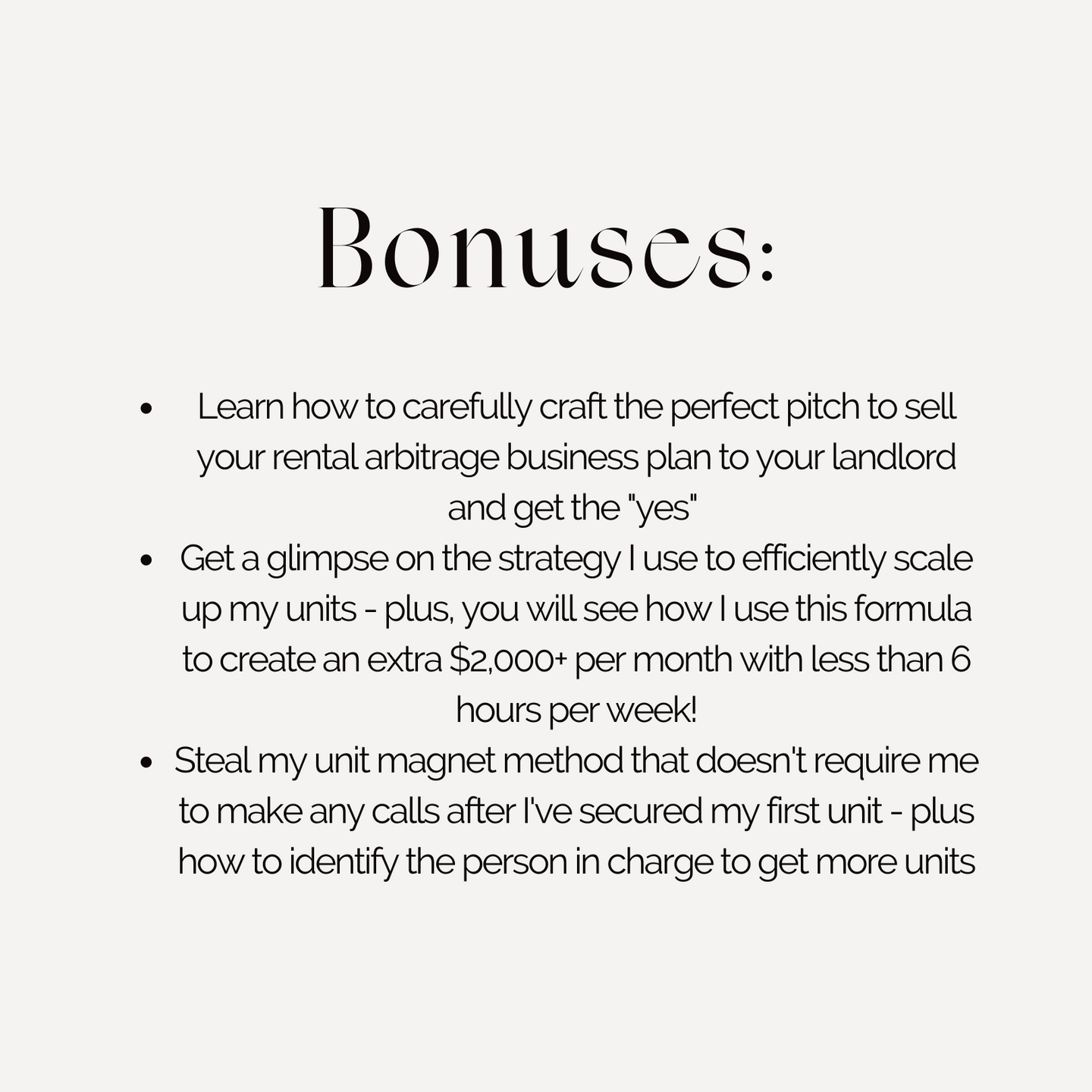 Bonuses:

• Learn how to carefully craft the perfect pitch to sell your rental arbitrage business plan to your landlord and get the "yes"
• Get a glimpse on the strategy I use to efficiently scale up my units - plus, you will see how I use this formula to create an extra $2,000+ per month with less than 6 hours per week!
• Steal my unit magnet method that doesn't require me to make any calls after I've secured my first unit - plus how to identify the person in charge to get more units